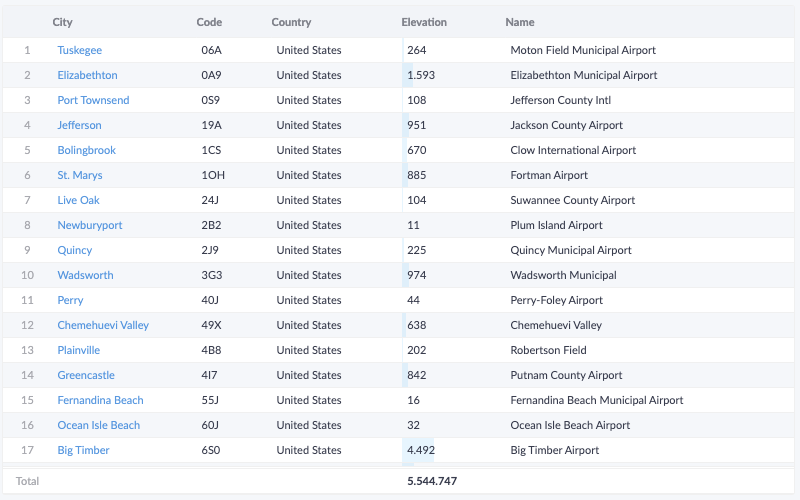 |  | City | Code | Country | Elevation | Name |
|---|---|---|---|---|---|
| 1 | Tuskegee | 06A | United States | 264 | Moton Field Municipal Airport |
| 2 | Elizabethton | 0A9 | United States | 1.593 | Elizabethton Municipal Airport |
| 3 | Port Townsend | 0S9 | United States | 108 | Jefferson County Intl |
| 4 | Jefferson | 19A | United States | 951 | Jackson County Airport |
| 5 | Bolingbrook | 1CS | United States | 670 | Clow International Airport |
| 6 | St. Marys | 1OH | United States | 885 | Fortman Airport |
| 7 | Live Oak | 24J | United States | 104 | Suwannee County Airport |
| 8 | Newburyport | 2B2 | United States | 11 | Plum Island Airport |
| 9 | Quincy | 2J9 | United States | 225 | Quincy Municipal Airport |
| 10 | Wadsworth | 3G3 | United States | 974 | Wadsworth Municipal |
| 11 | Perry | 40J | United States | 44 | Perry-Foley Airport |
| 12 | Chemehuevi Valley | 49X | United States | 638 | Chemehuevi Valley |
| 13 | Plainville | 4B8 | United States | 202 | Robertson Field |
| 14 | Greencastle | 4I7 | United States | 842 | Putnam County Airport |
| 15 | Fernandina Beach | 55J | United States | 16 | Fernandina Beach Municipal Airport |
| 16 | Ocean Isle Beach | 60J | United States | 32 | Ocean Isle Beach Airport |
| 17 | Big Timber | 6S0 | United States | 4.492 | Big Timber Airport |
| Total |  |  |  | 5.544.747 |  |